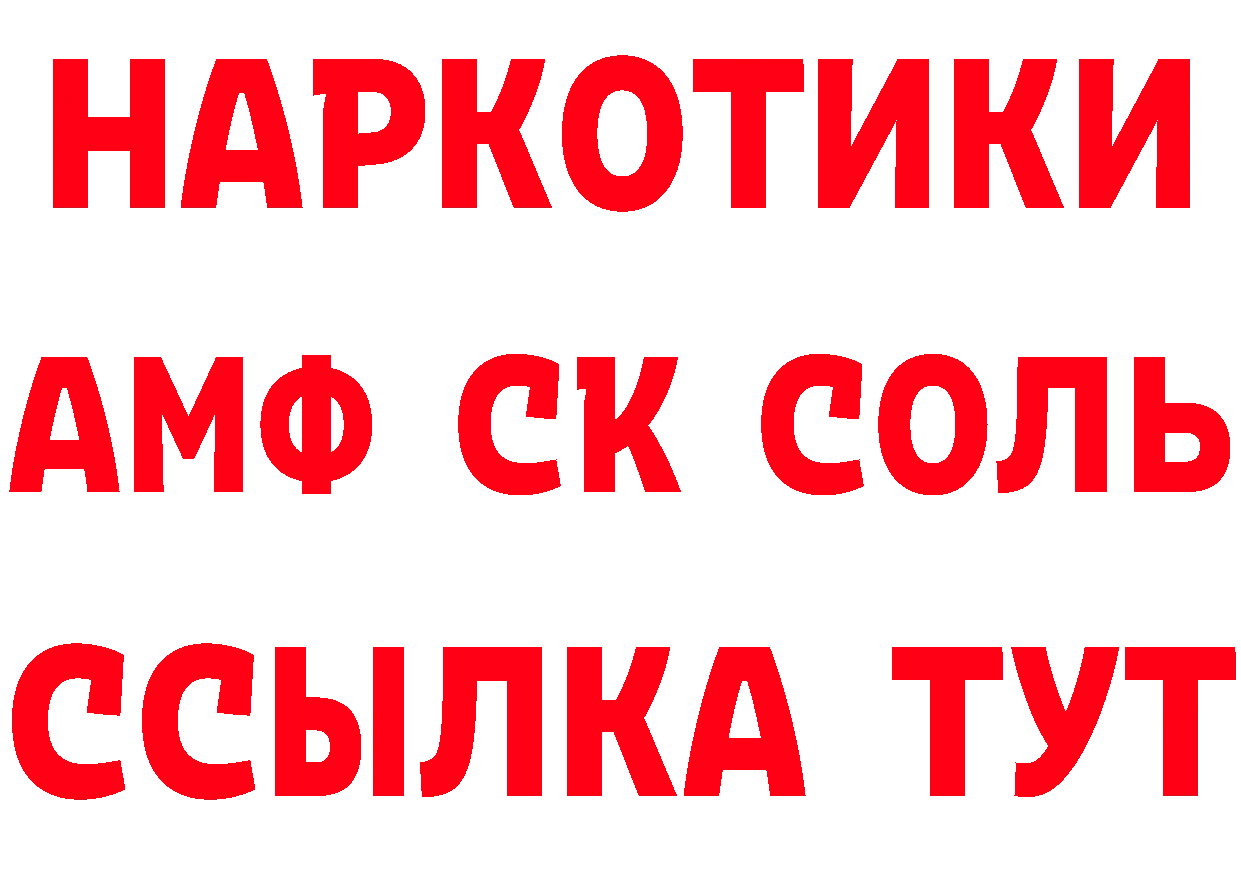 НАРКОТИКИ
АМФ СК СОЛЬ
ССЫЛКА ТУТ